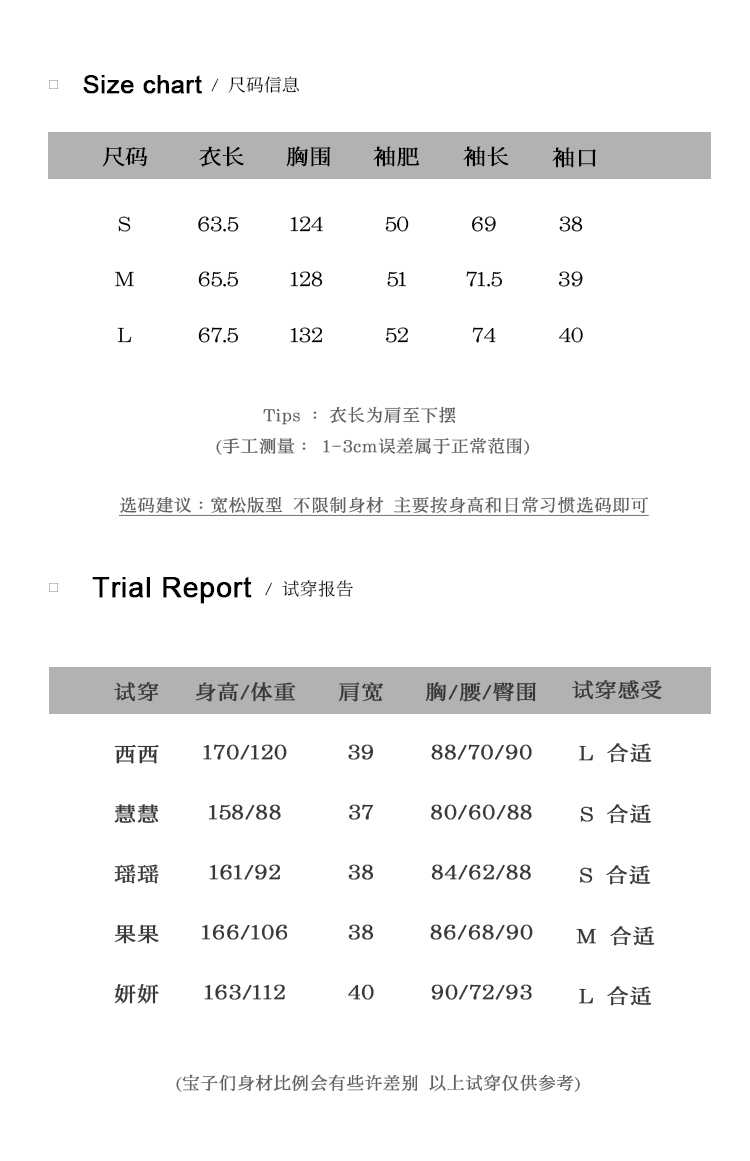 □ Size chart / 尺码信息

| 尺码 | 衣长 | 胸围 | 袖肥 | 袖长 | 袖口 |
|---|---|---|---|---|---|
| S | 63.5 | 124 | 50 | 69 | 38 |
| M | 65.5 | 128 | 51 | 71.5 | 39 |
| L | 67.5 | 132 | 52 | 74 | 40 |

Tips ： 衣长为肩至下摆
(手工测量： 1-3cm误差属于正常范围)

选码建议：宽松版型 不限制身材 主要按身高和日常习惯选码即可

□ Trial Report / 试穿报告

| 试穿 | 身高/体重 | 肩宽 | 胸/腰/臀围 | 试穿感受 |
|---|---|---|---|---|
| 西西 | 170/120 | 39 | 88/70/90 | L 合适 |
| 慧慧 | 158/88 | 37 | 80/60/88 | S 合适 |
| 瑶瑶 | 161/92 | 38 | 84/62/88 | S 合适 |
| 果果 | 166/106 | 38 | 86/68/90 | M 合适 |
| 妍妍 | 163/112 | 40 | 90/72/93 | L 合适 |

(宝子们身材比例会有些许差别 以上试穿仅供参考)